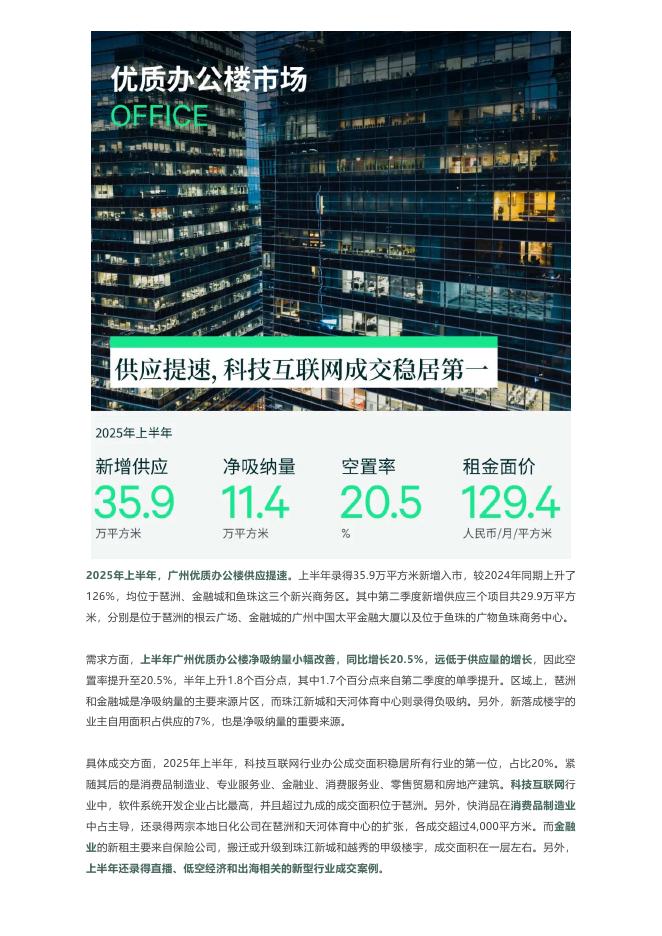 优质办公楼市场
OFFICE

供应提速，科技互联网成交稳居第一

2025年上半年

新增供应
35.9
万平方米

净吸纳量
11.4
万平方米

空置率
20.5
%

租金面价
129.4
人民币/月/平方米

2025年上半年，广州优质办公楼供应提速。上半年录得35.9万平方米新增入市，较2024年同期上升了126%，均位于琶洲、金融城和鱼珠这三个新兴商务区。其中第二季度新增供应三个项目共29.9万平方米，分别是位于琶洲的根云广场、金融城的广州中国太平金融大厦以及位于鱼珠的广物鱼珠商务中心。

需求方面，上半年广州优质办公楼净吸纳量小幅改善，同比增长20.5%，远低于供应量的增长，因此空置率提升至20.5%，半年上升1.8个百分点，其中1.7个百分点来自第二季度的单季提升。区域上，琶洲和金融城是净吸纳量的主要来源片区，而珠江新城和天河体育中心则录得负吸纳。另外，新落成楼宇的业主自用面积占供应的7%，也是净吸纳量的重要来源。

具体成交方面，2025年上半年，科技互联网行业办公成交面积稳居所有行业的第一位，占比20%。紧随其后的是消费品制造业、专业服务业、金融业、消费服务业、零售贸易和房地产建筑。科技互联网行业中，软件系统开发企业占比最高，并且超过九成的成交面积位于琶洲。另外，快消品在消费品制造业中占主导，还录得两宗本地日化公司在琶洲和天河体育中心的扩张，各成交超过4,000平方米。而金融业的新租主要来自保险公司，搬迁或升级到珠江新城和越秀的甲级楼宇，成交面积在一层左右。另外，上半年还录得直播、低空经济和出海相关的新型行业成交案例。